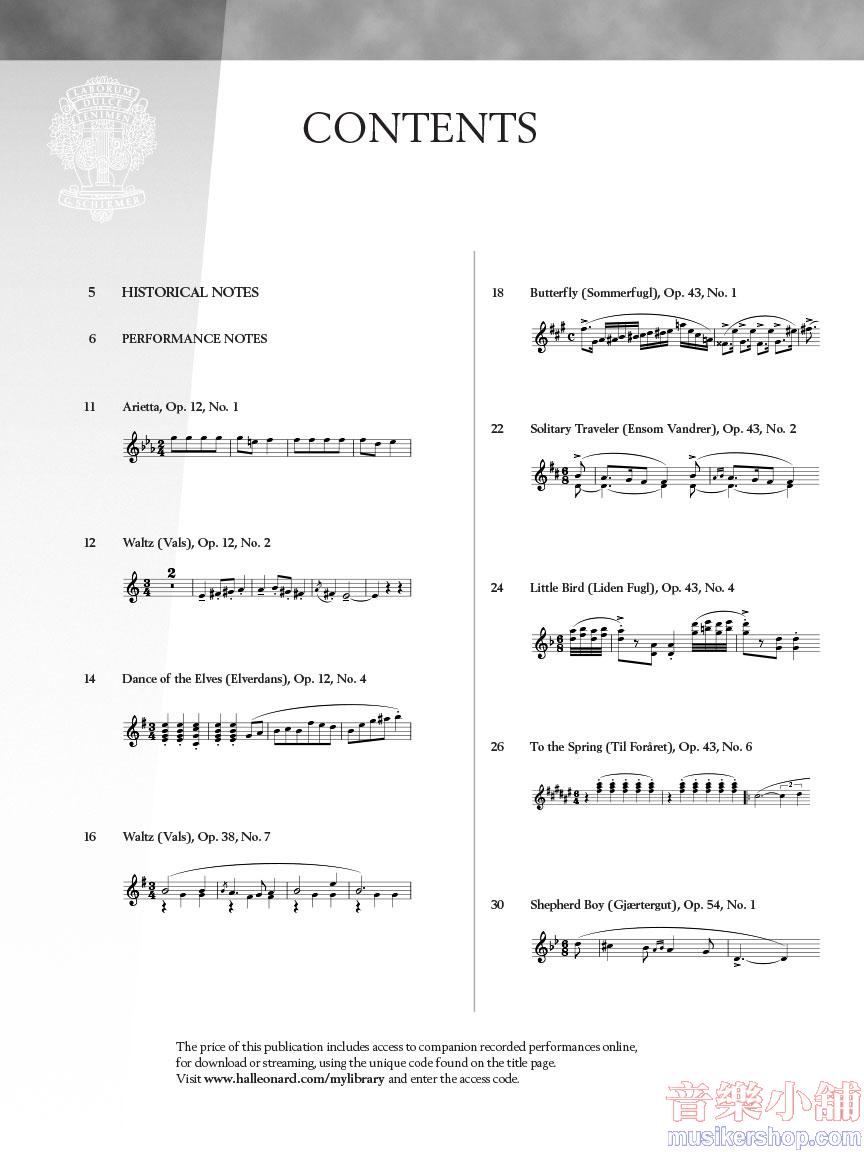 LABORUM DULCE LENIMEN G. SCHIRMER

CONTENTS

5 HISTORICAL NOTES

6 PERFORMANCE NOTES

11 Arietta, Op. 12, No. 1

12 Waltz (Vals), Op. 12, No. 2

14 Dance of the Elves (Elverdans), Op. 12, No. 4

16 Waltz (Vals), Op. 38, No. 7

18 Butterfly (Sommerfugl), Op. 43, No. 1

22 Solitary Traveler (Ensom Vandrer), Op. 43, No. 2

24 Little Bird (Liden Fugl), Op. 43, No. 4

26 To the Spring (Til Foråret), Op. 43, No. 6

30 Shepherd Boy (Gjætergut), Op. 54, No. 1

The price of this publication includes access to companion recorded performances online, for download or streaming, using the unique code found on the title page. Visit www.halleonard.com/mylibrary and enter the access code.

音樂小舖
musikershop.com